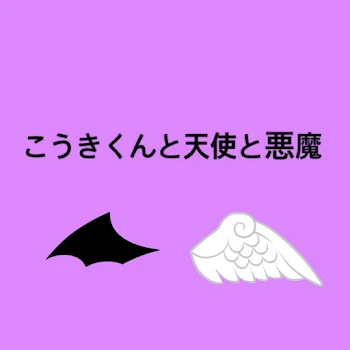 こうきくんと天使と悪魔